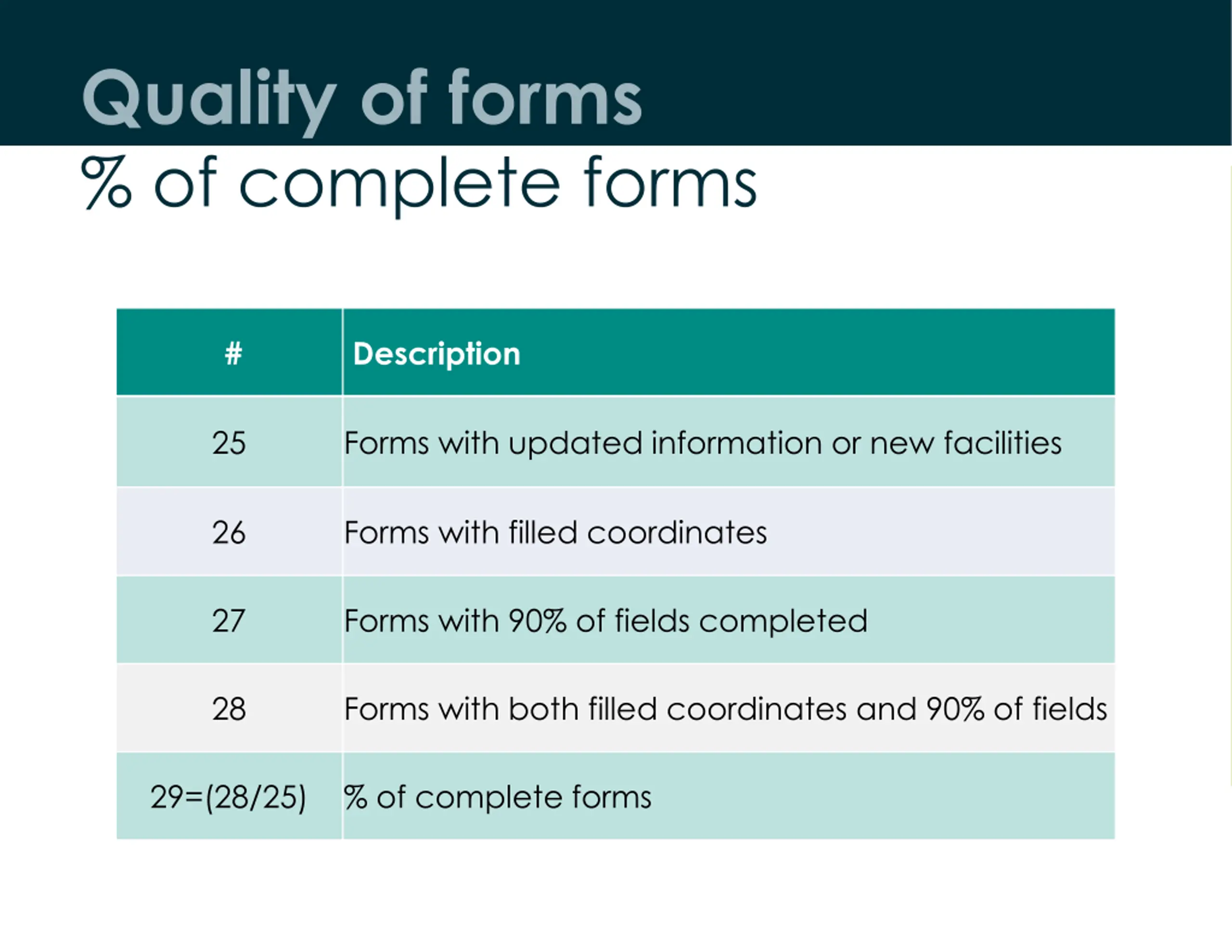 Quality of forms

% of complete forms

| # | Description |
|---|---|
| 25 | Forms with updated information or new facilities |
| 26 | Forms with filled coordinates |
| 27 | Forms with 90% of fields completed |
| 28 | Forms with both filled coordinates and 90% of fields |
| 29=(28/25) | % of complete forms |